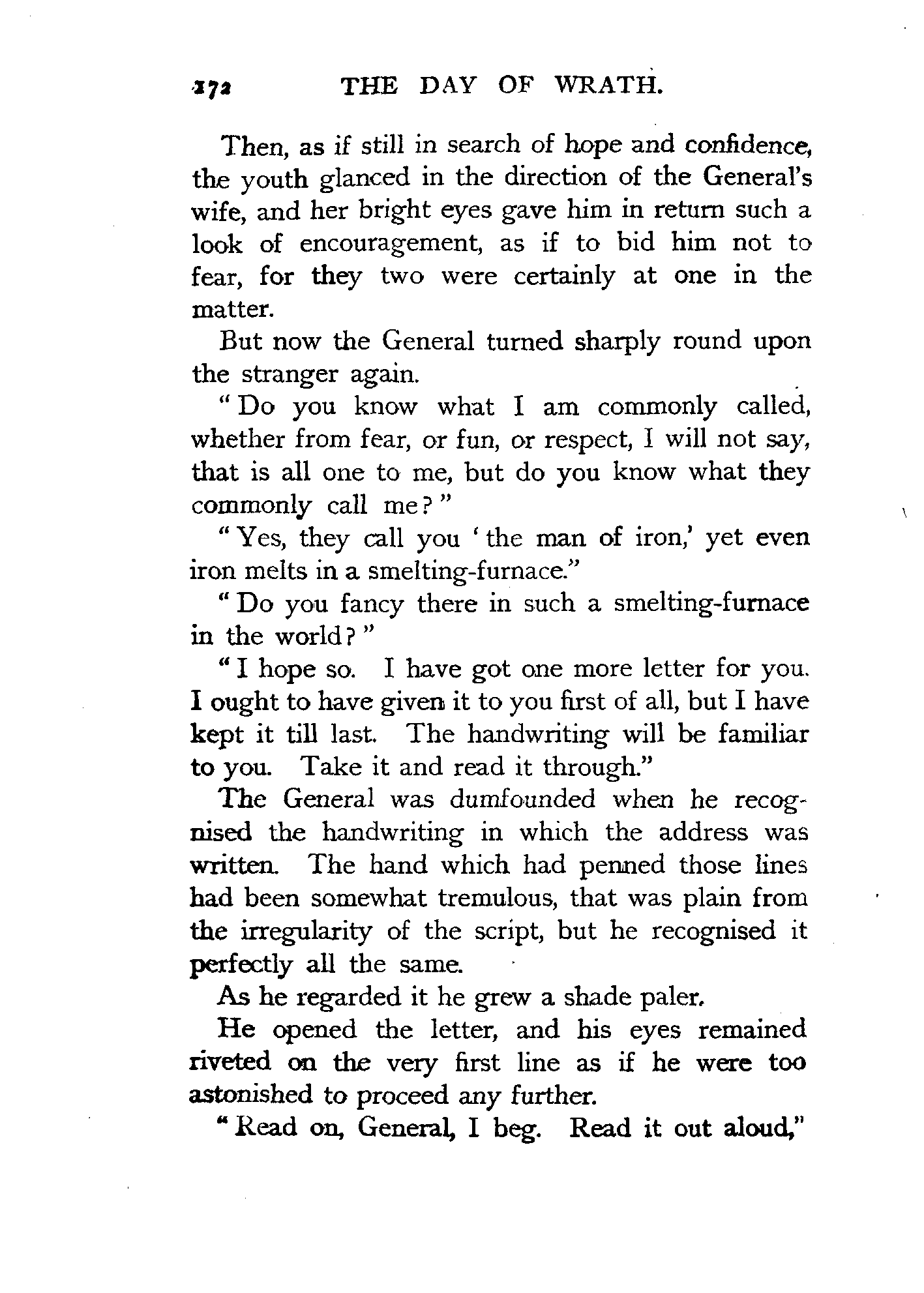 272 THE DAY OF WRATH.

Then, as if still in search of hope and confidence, the youth glanced in the direction of the General's wife, and her bright eyes gave him in return such a look of encouragement, as if to bid him not to fear, for they two were certainly at one in the matter.

But now the General turned sharply round upon the stranger again.

"Do you know what I am commonly called, whether from fear, or fun, or respect, I will not say, that is all one to me, but do you know what they commonly call me?"

"Yes, they call you 'the man of iron,' yet even iron melts in a smelting-furnace."

"Do you fancy there in such a smelting-furnace in the world?"

"I hope so. I have got one more letter for you. I ought to have given it to you first of all, but I have kept it till last. The handwriting will be familiar to you. Take it and read it through."

The General was dumfounded when he recognised the handwriting in which the address was written. The hand which had penned those lines had been somewhat tremulous, that was plain from the irregularity of the script, but he recognised it perfectly all the same.

As he regarded it he grew a shade paler.

He opened the letter, and his eyes remained riveted on the very first line as if he were too astonished to proceed any further.

"Read on, General, I beg. Read it out aloud,"